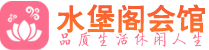 水堡阁会馆
品质生活休闲人生